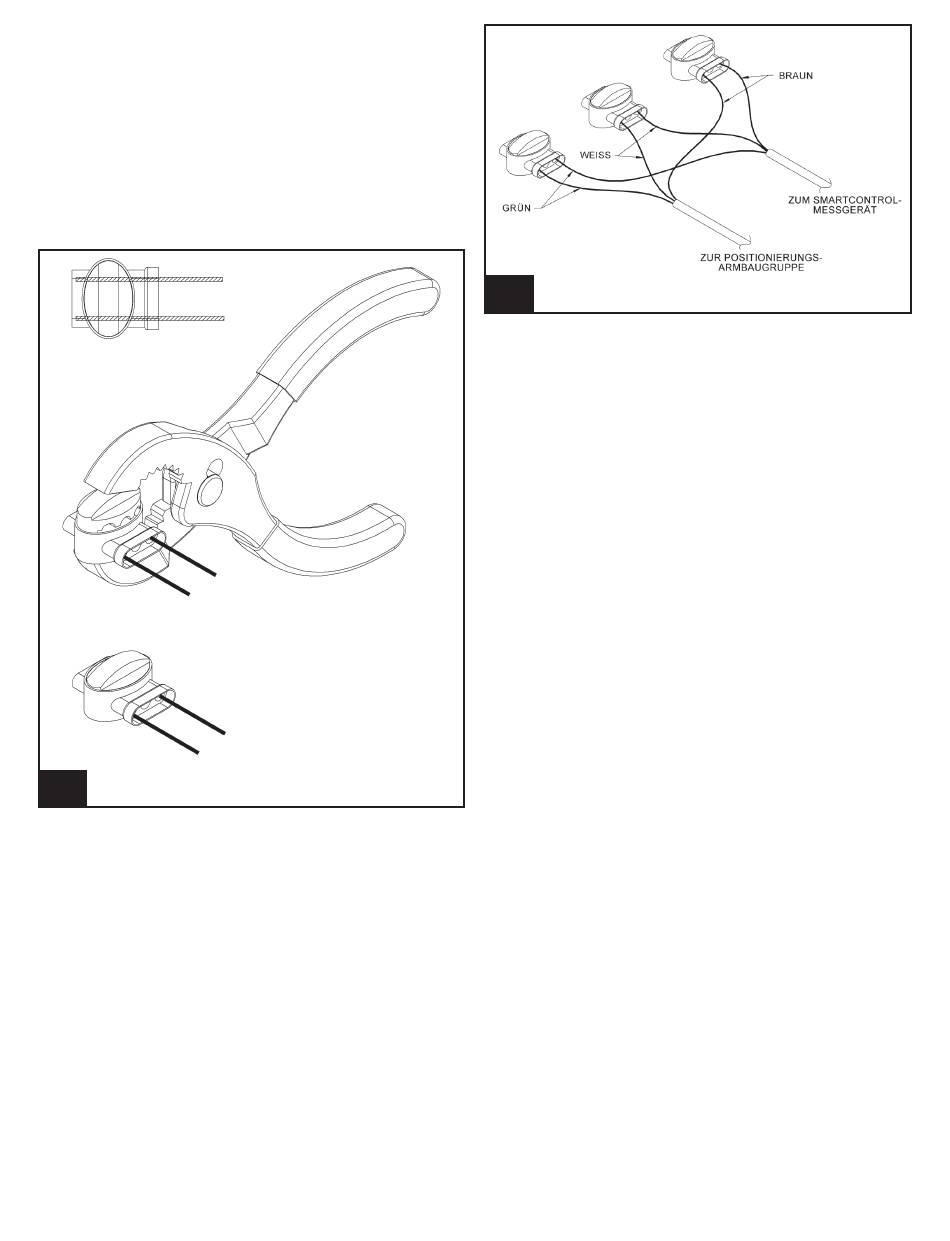 BRAUN

WEISS

GRÜN

ZUM SMARTCONTROL-MESSGERÄT

ZUR POSITIONIERUNGS-ARMBAUGRUPPE